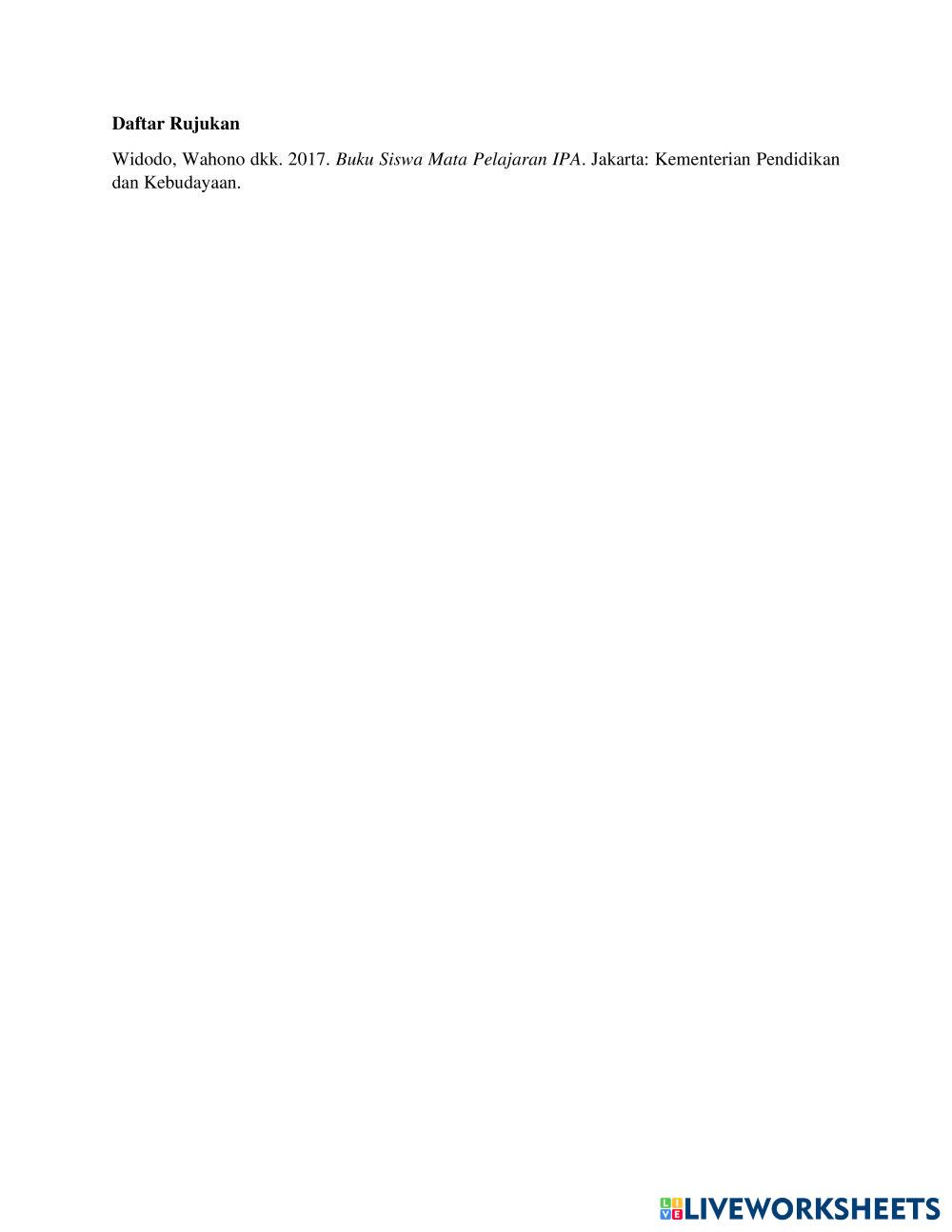 Daftar Rujukan

Widodo, Wahono dkk. 2017. Buku Siswa Mata Pelajaran IPA. Jakarta: Kementerian Pendidikan dan Kebudayaan.

LIVEWORKSHEETS